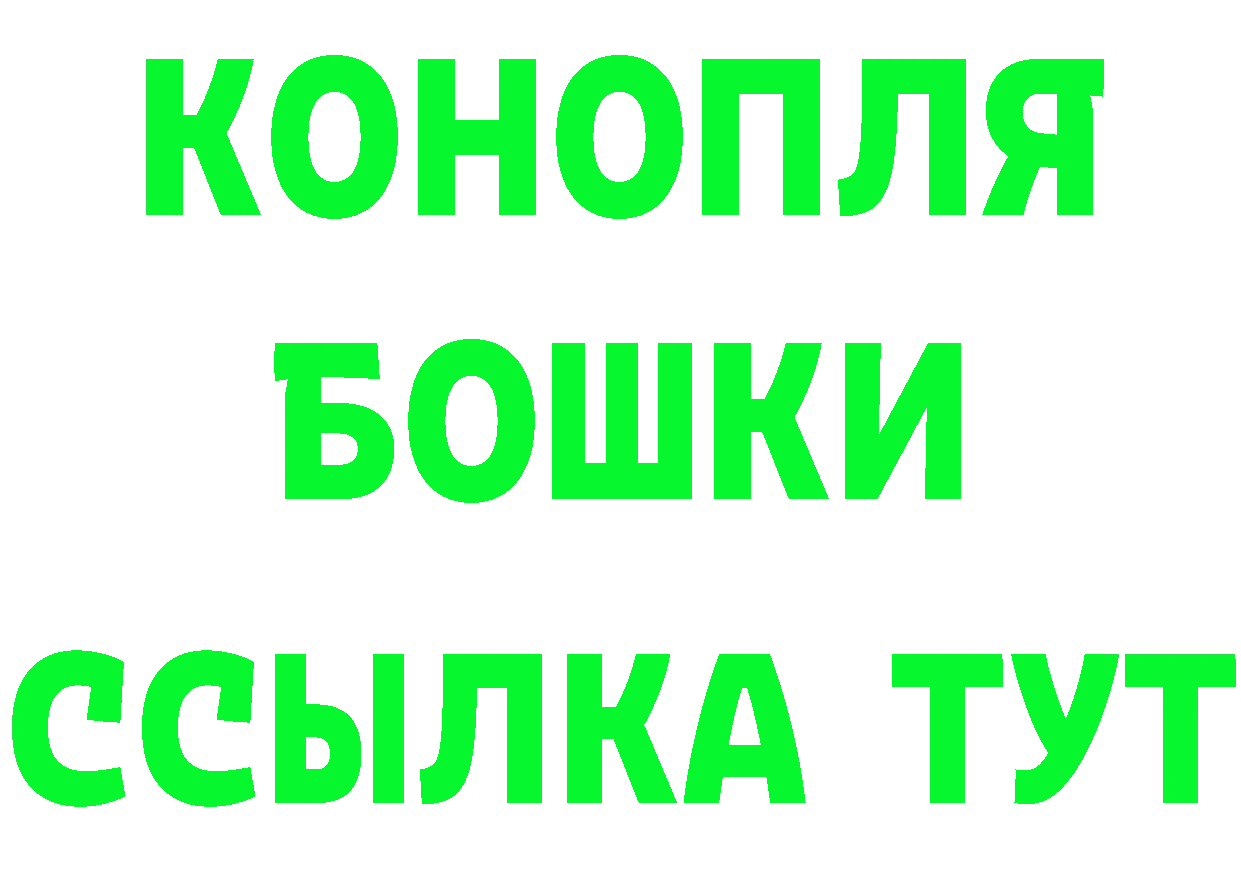 КОНОПЛЯ
БОШКИ
ССЫЛКА ТУТ